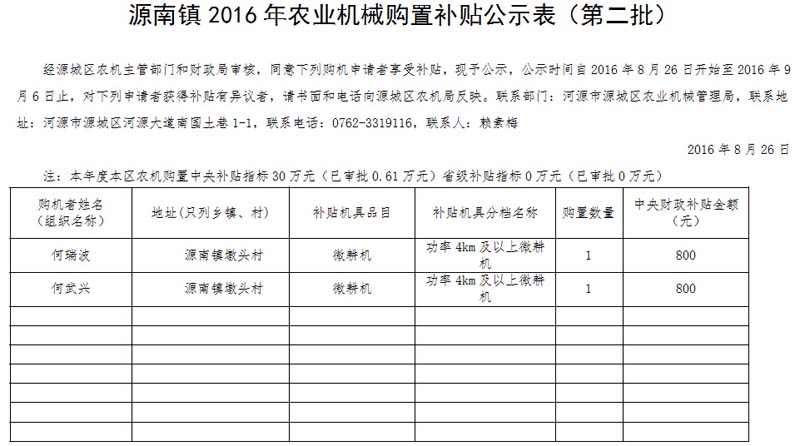 源南镇 2016 年农业机械购置补贴公示表（第二批）

经源城区农机主管部门和财政局审核，同意下列购机申请者享受补贴，现予公示，公示时间自 2016 年 8 月 26 日开始至 2016 年 9 月 6 日止，对下列申请者获得补贴有异议者，请书面和电话向源城区农机局反映。联系部门：河源市源城区农业机械管理局，联系地址：河源市源城区河源大道南国土巷 1-1，联系电话：0762-3319116，联系人：赖素梅

2016 年 8 月 26 日

注：本年度本区农机购置中央补贴指标 30 万元（已审批 0.61 万元）省级补贴指标 0 万元（已审批 0 万元）

| 购机者姓名（组织名称） | 地址(只列乡镇、村) | 补贴机具品目 | 补贴机具分档名称 | 购置数量 | 中央财政补贴金额（元） |
|---|---|---|---|---|---|
| 何瑞波 | 源南镇墩头村 | 微耕机 | 功率 4km 及以上微耕机 | 1 | 800 |
| 何武兴 | 源南镇墩头村 | 微耕机 | 功率 4km 及以上微耕机 | 1 | 800 |
| | | | | | |
| | | | | | |
| | | | | | |
| | | | | | |
| | | | | | |
| | | | | | |
| | | | | | |